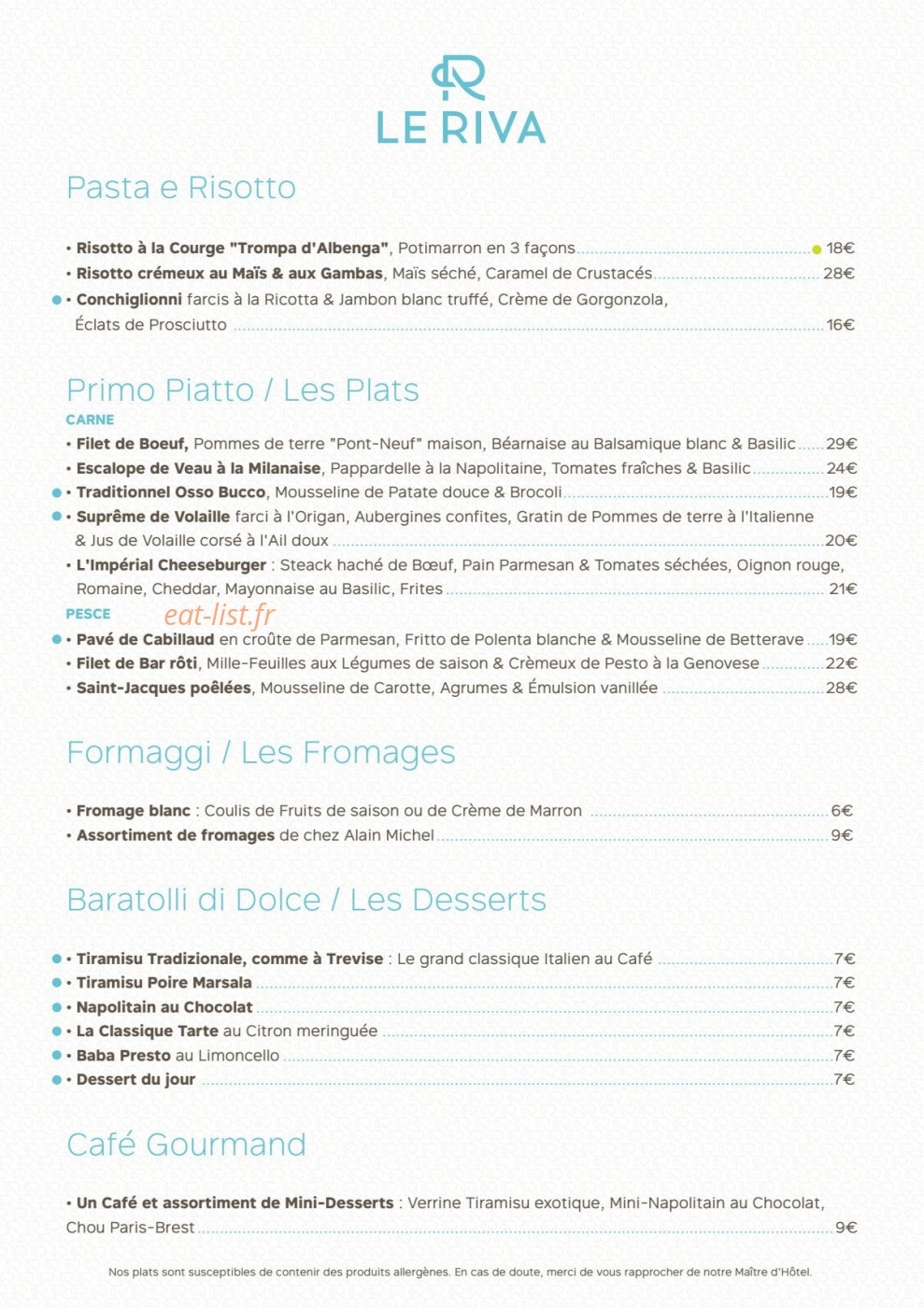 LE RIVA

Pasta e Risotto

• Risotto à la Courge "Trompa d'Albenga", Potimarron en 3 façons 18€
• Risotto crémeux au Maïs & aux Gambas, Maïs séché, Caramel de Crustacés 28€
• Conchiglionni farcis à la Ricotta & Jambon blanc truffé, Crème de Gorgonzola, Éclats de Prosciutto 16€

Primo Piatto / Les Plats

CARNE
• Filet de Boeuf, Pommes de terre "Pont-Neuf" maison, Béarnaise au Balsamique blanc & Basilic 29€
• Escalope de Veau à la Milanaise, Pappardelle à la Napolitaine, Tomates fraîches & Basilic 24€
• Traditionnel Osso Bucco, Mousseline de Patate douce & Brocoli 19€
• Suprême de Volaille farci à l'Origan, Aubergines confites, Gratin de Pommes de terre à l'Italienne & Jus de Volaille corsé à l'Ail doux 20€
• L'Impérial Cheeseburger : Steack haché de Bœuf, Pain Parmesan & Tomates séchées, Oignon rouge, Romaine, Cheddar, Mayonnaise au Basilic, Frites 21€

PESCE
• Pavé de Cabillaud en croûte de Parmesan, Fritto de Polenta blanche & Mousseline de Betterave 19€
• Filet de Bar rôti, Mille-Feuilles aux Légumes de saison & Crèmeux de Pesto à la Genovese 22€
• Saint-Jacques poêlées, Mousseline de Carotte, Agrumes & Émulsion vanillée 28€

Formaggi / Les Fromages

• Fromage blanc : Coulis de Fruits de saison ou de Crème de Marron 6€
• Assortiment de fromages de chez Alain Michel 9€

Baratolli di Dolce / Les Desserts

• Tiramisu Tradizionale, comme à Trevise : Le grand classique Italien au Café 7€
• Tiramisu Poire Marsala 7€
• Napolitain au Chocolat 7€
• La Classique Tarte au Citron meringuée 7€
• Baba Presto au Limoncello 7€
• Dessert du jour 7€

Café Gourmand

• Un Café et assortiment de Mini-Desserts : Verrine Tiramisu exotique, Mini-Napolitain au Chocolat, Chou Paris-Brest 9€

Nos plats sont susceptibles de contenir des produits allergènes. En cas de doute, merci de vous rapprocher de notre Maître d'Hôtel.

eat-list.fr